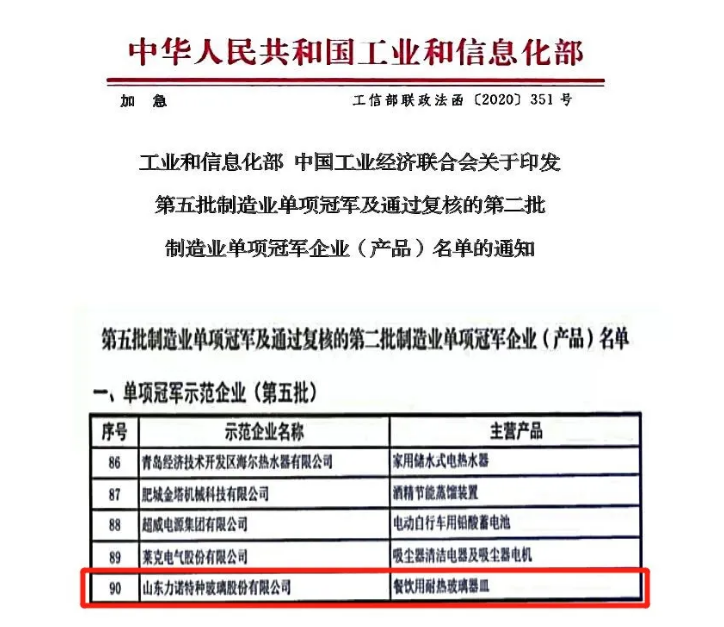 中华人民共和国工业和信息化部

加　急　　　　工信部联政法函〔2020〕351号

工业和信息化部 中国工业经济联合会关于印发第五批制造业单项冠军及通过复核的第二批制造业单项冠军企业（产品）名单的通知

第五批制造业单项冠军及通过复核的第二批制造业单项冠军企业（产品）名单

一、单项冠军示范企业（第五批）

| 序号 | 示范企业名称 | 主营产品 |
|---|---|---|
| 86 | 青岛经济技术开发区海尔热水器有限公司 | 家用储水式电热水器 |
| 87 | 肥城金塔机械科技有限公司 | 酒精节能蒸馏装置 |
| 88 | 超威电源集团有限公司 | 电动自行车用铅酸蓄电池 |
| 89 | 莱克电气股份有限公司 | 吸尘器清洁电器及吸尘器电机 |
| 90 | 山东力诺特种玻璃股份有限公司 | 餐饮用耐热玻璃器皿 |